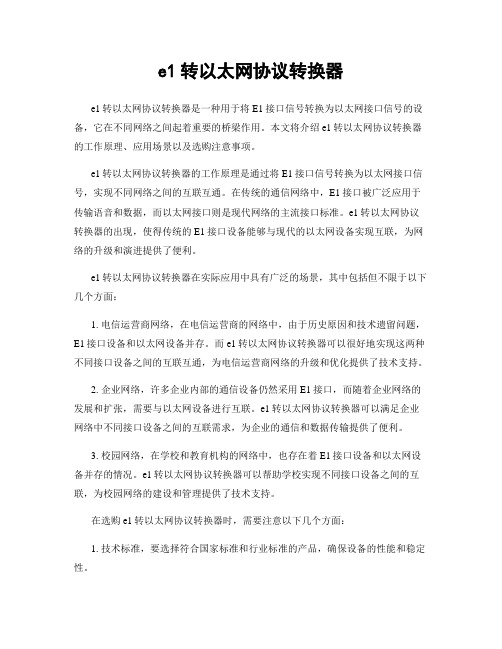 e1 转以太网协议转换器

e1 转以太网协议转换器是一种用于将 E1 接口信号转换为以太网接口信号的设备，它在不同网络之间起着重要的桥梁作用。本文将介绍 e1 转以太网协议转换器的工作原理、应用场景以及选购注意事项。

e1 转以太网协议转换器的工作原理是通过将 E1 接口信号转换为以太网接口信号，实现不同网络之间的互联互通。在传统的通信网络中，E1 接口被广泛应用于传输语音和数据，而以太网接口则是现代网络的主流接口标准。e1 转以太网协议转换器的出现，使得传统的 E1 接口设备能够与现代的以太网设备实现互联，为网络的升级和演进提供了便利。

e1 转以太网协议转换器在实际应用中具有广泛的场景，其中包括但不限于以下几个方面：

1. 电信运营商网络，在电信运营商的网络中，由于历史原因和技术遗留问题，E1 接口设备和以太网设备并存。而 e1 转以太网协议转换器可以很好地实现这两种不同接口设备之间的互联互通，为电信运营商网络的升级和优化提供了技术支持。

2. 企业网络，许多企业内部的通信设备仍然采用 E1 接口，而随着企业网络的发展和扩张，需要与以太网设备进行互联。e1 转以太网协议转换器可以满足企业网络中不同接口设备之间的互联需求，为企业的通信和数据传输提供了便利。

3. 校园网络，在学校和教育机构的网络中，也存在着 E1 接口设备和以太网设备并存的情况。e1 转以太网协议转换器可以帮助学校实现不同接口设备之间的互联，为校园网络的建设和管理提供了技术支持。

在选购 e1 转以太网协议转换器时，需要注意以下几个方面：

1. 技术标准，要选择符合国家标准和行业标准的产品，确保设备的性能和稳定性。